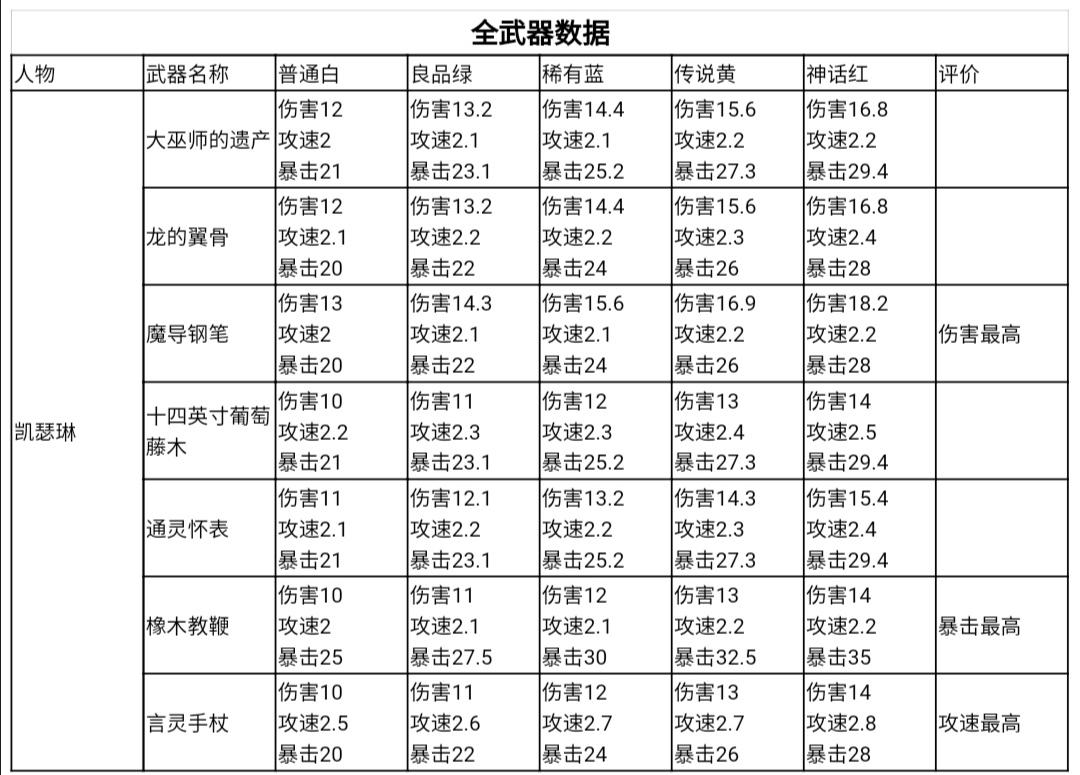 全武器数据

| 人物 | 武器名称 | 普通白 | 良品绿 | 稀有蓝 | 传说黄 | 神话红 | 评价 |
|---|---|---|---|---|---|---|---|
| 凯瑟琳 | 大巫师的遗产 | 伤害12 攻速2 暴击21 | 伤害13.2 攻速2.1 暴击23.1 | 伤害14.4 攻速2.1 暴击25.2 | 伤害15.6 攻速2.2 暴击27.3 | 伤害16.8 攻速2.2 暴击29.4 | |
| | 龙的翼骨 | 伤害12 攻速2.1 暴击20 | 伤害13.2 攻速2.2 暴击22 | 伤害14.4 攻速2.2 暴击24 | 伤害15.6 攻速2.3 暴击26 | 伤害16.8 攻速2.4 暴击28 | |
| | 魔导钢笔 | 伤害13 攻速2 暴击20 | 伤害14.3 攻速2.1 暴击22 | 伤害15.6 攻速2.1 暴击24 | 伤害16.9 攻速2.2 暴击26 | 伤害18.2 攻速2.2 暴击28 | 伤害最高 |
| | 十四英寸葡萄藤木 | 伤害10 攻速2.2 暴击21 | 伤害11 攻速2.3 暴击23.1 | 伤害12 攻速2.3 暴击25.2 | 伤害13 攻速2.4 暴击27.3 | 伤害14 攻速2.5 暴击29.4 | |
| | 通灵怀表 | 伤害11 攻速2.1 暴击21 | 伤害12.1 攻速2.2 暴击23.1 | 伤害13.2 攻速2.2 暴击25.2 | 伤害14.3 攻速2.3 暴击27.3 | 伤害15.4 攻速2.4 暴击29.4 | |
| | 橡木教鞭 | 伤害10 攻速2 暴击25 | 伤害11 攻速2.1 暴击27.5 | 伤害12 攻速2.1 暴击30 | 伤害13 攻速2.2 暴击32.5 | 伤害14 攻速2.2 暴击35 | 暴击最高 |
| | 言灵手杖 | 伤害10 攻速2.5 暴击20 | 伤害11 攻速2.6 暴击22 | 伤害12 攻速2.7 暴击24 | 伤害13 攻速2.7 暴击26 | 伤害14 攻速2.8 暴击28 | 攻速最高 |